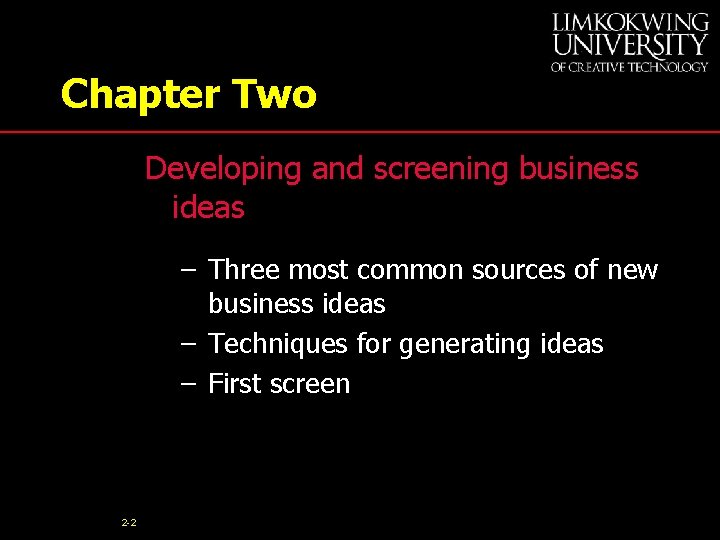 LIMKOKWING
UNIVERSITY
OF CREATIVE TECHNOLOGY

Chapter Two

Developing and screening business ideas

– Three most common sources of new business ideas
– Techniques for generating ideas
– First screen

2-2